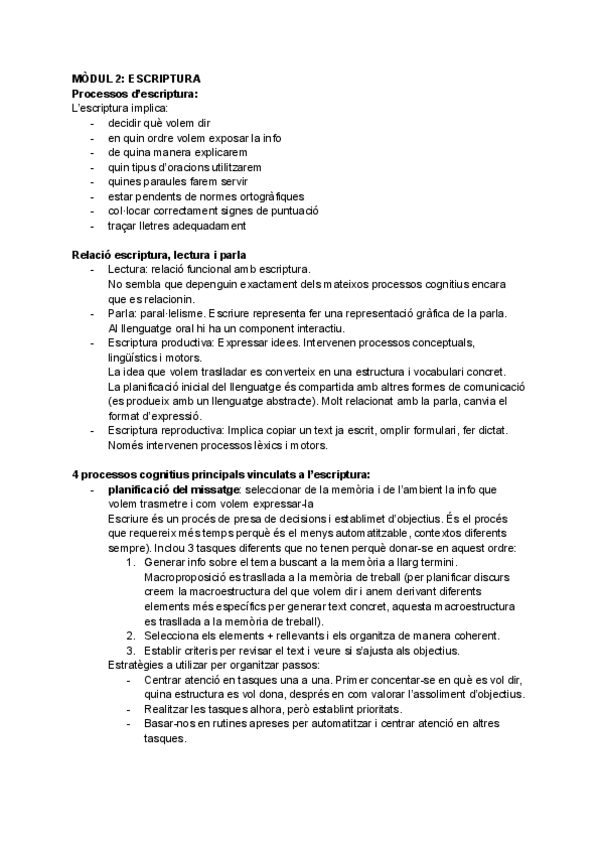 MÒDUL 2: ESCRIPTURA
Processos d'escriptura:
L'escriptura implica:
- decidir què volem dir
- en quin ordre volem exposar la info
- de quina manera explicarem
- quin tipus d'oracions utilitzarem
- quines paraules farem servir
- estar pendents de normes ortogràfiques
- col·locar correctament signes de puntuació
- traçar lletres adequadament

Relació escriptura, lectura i parla
- Lectura: relació funcional amb escriptura.
No sembla que depenguin exactament dels mateixos processos cognitius encara que es relacionin.
- Parla: paral·lelisme. Escriure representa fer una representació gràfica de la parla. Al llenguatge oral hi ha un component interactiu.
- Escriptura productiva: Expressar idees. Intervenen processos conceptuals, lingüístics i motors.
La idea que volem traslladar es converteix en una estructura i vocabulari concret. La planificació inicial del llenguatge és compartida amb altres formes de comunicació (es produeix amb un llenguatge abstracte). Molt relacionat amb la parla, canvia el format d'expressió.
- Escriptura reproductiva: Implica copiar un text ja escrit, omplir formulari, fer dictat. Només intervenen processos lèxics i motors.

4 processos cognitius principals vinculats a l'escriptura:
- planificació del missatge: seleccionar de la memòria i de l'ambient la info que volem trasmetre i com volem expressar-la
Escriure és un procés de presa de decisions i establimet d'objectius. És el procés que requereix més temps perquè és el menys automatitzable, contextos diferents sempre). Inclou 3 tasques diferents que no tenen perquè donar-se en aquest ordre:
1. Generar info sobre el tema buscant a la memòria a llarg termini. Macroproposició es trasllada a la memòria de treball (per planificar discurs creem la macroestructura del que volem dir i anem derivant diferents elements més específics per generar text concret, aquesta macroestructura es trasllada a la memòria de treball).
2. Selecciona els elements + rellevants i els organitza de manera coherent.
3. Establir criteris per revisar el text i veure si s'ajusta als objectius.
Estratègies a utilizar per organitzar passos:
- Centrar atenció en tasques una a una. Primer concentar-se en què es vol dir, quina estructura es vol dona, després en com valorar l'assoliment d'objectius.
- Realitzar les tasques alhora, però establint prioritats.
- Basar-nos en rutines apreses per automatitzar i centrar atenció en altres tasques.